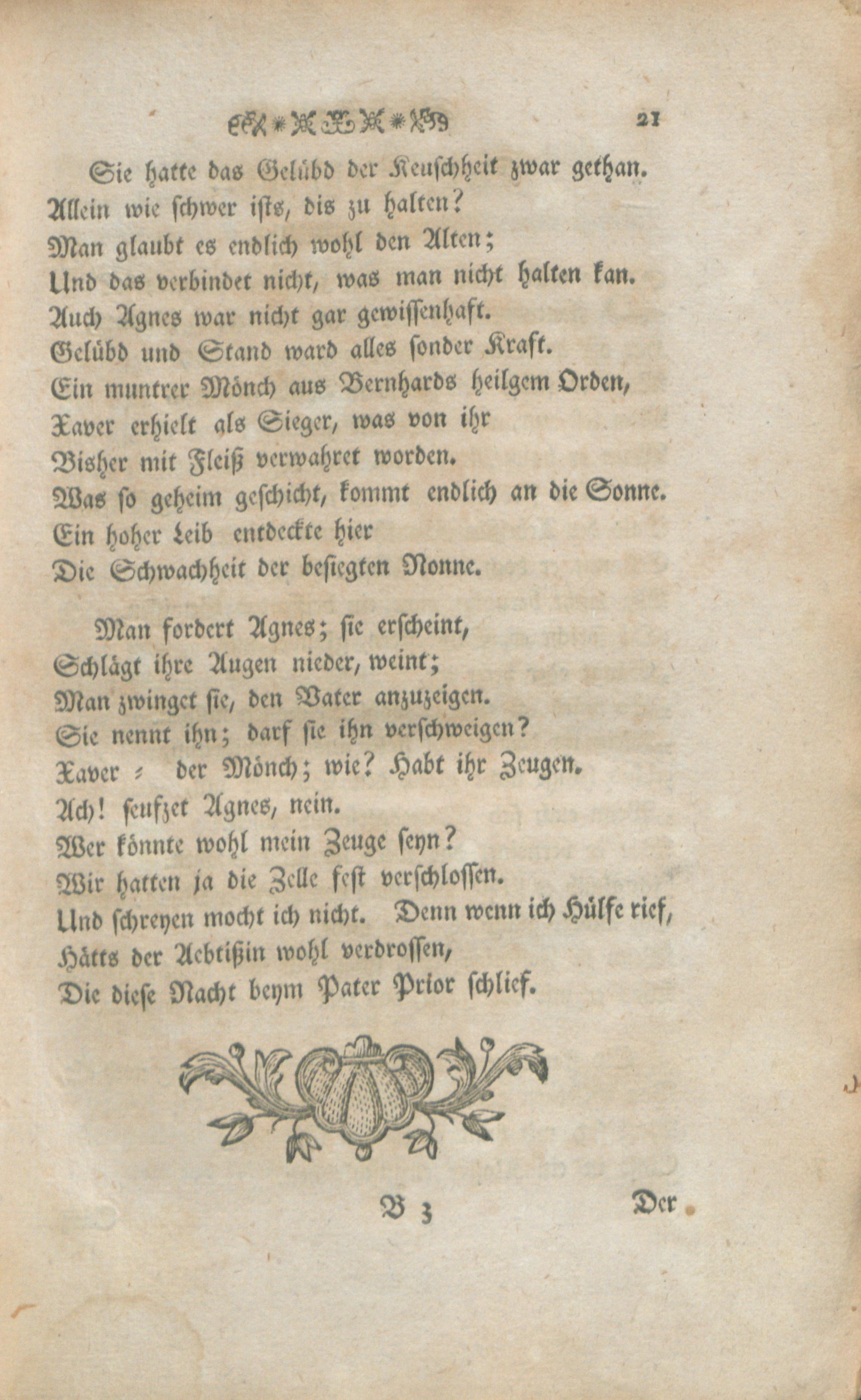 21

Sie hatte das Gelübd der Keuschheit zwar gethan.
Allein wie schwer ists, dis zu halten?
Man glaubt es endlich wohl den Alten;
Und das verbindet nicht, was man nicht halten kan.
Auch Agnes war nicht gar gewissenhaft.
Gelübd und Stand ward alles sonder Kraft.
Ein muntrer Mönch aus Bernhards heilgem Orden,
Xaver erhielt als Sieger, was von ihr
Bisher mit Fleiß verwahret worden.
Was so geheim geschicht, kommt endlich an die Sonne.
Ein hoher Leib entdeckte hier
Die Schwachheit der besiegten Nonne.

Man fordert Agnes; sie erscheint,
Schlägt ihre Augen nieder, weint;
Man zwinget sie, den Vater anzuzeigen.
Sie nennt ihn; darf sie ihn verschweigen?
Xaver = der Mönch; wie? Habt ihr Zeugen.
Ach! seufzet Agnes, nein.
Wer könnte wohl mein Zeuge seyn?
Wir hatten ja die Zelle fest verschlossen.
Und schreyen mocht ich nicht. Denn wenn ich Hülfe rief,
Hätts der Aebtißin wohl verdrossen,
Die diese Nacht beym Pater Prior schlief.

B 3 Der